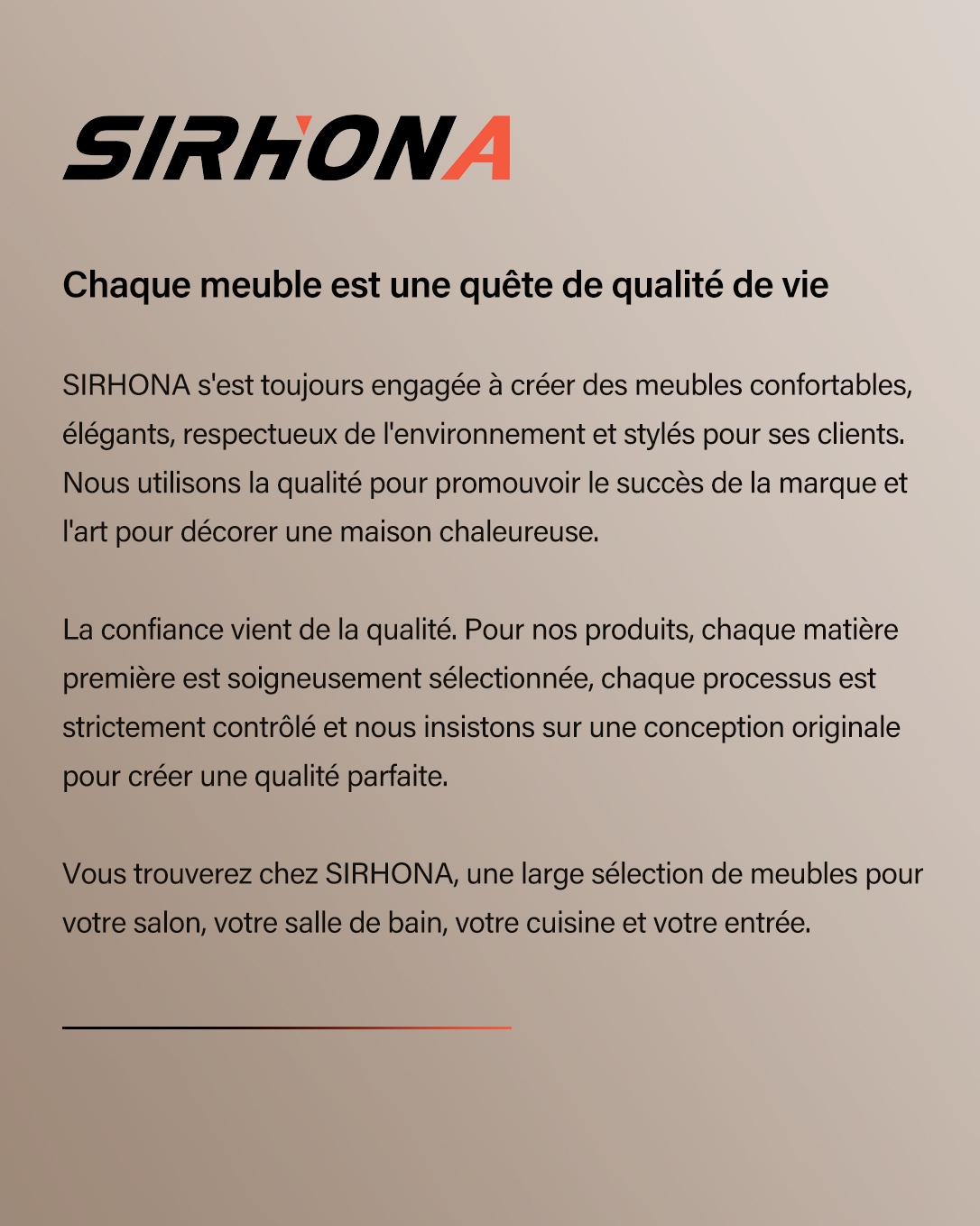 SIRHONA

Chaque meuble est une quête de qualité de vie

SIRHONA s'est toujours engagée à créer des meubles confortables, élégants, respectueux de l'environnement et stylés pour ses clients. Nous utilisons la qualité pour promouvoir le succès de la marque et l'art pour décorer une maison chaleureuse.

La confiance vient de la qualité. Pour nos produits, chaque matière première est soigneusement sélectionnée, chaque processus est strictement contrôlé et nous insistons sur une conception originale pour créer une qualité parfaite.

Vous trouverez chez SIRHONA, une large sélection de meubles pour votre salon, votre salle de bain, votre cuisine et votre entrée.